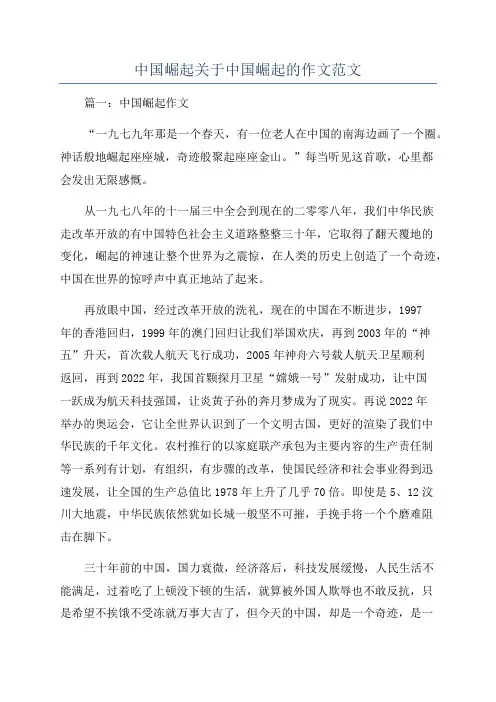 中国崛起关于中国崛起的作文范文

篇一：中国崛起作文

“一九七九年那是一个春天，有一位老人在中国的南海边画了一个圈。神话般地崛起座座城，奇迹般聚起座座金山。”每当听见这首歌，心里都会发出无限感慨。

从一九七八年的十一届三中全会到现在的二零零八年，我们中华民族走改革开放的有中国特色社会主义道路整整三十年，它取得了翻天覆地的变化，崛起的神速让整个世界为之震惊，在人类的历史上创造了一个奇迹，中国在世界的惊呼声中真正地站了起来。

再放眼中国，经过改革开放的洗礼，现在的中国在不断进步，1997年的香港回归，1999年的澳门回归让我们举国欢庆，再到2003年的“神五”升天，首次载人航天飞行成功，2005年神舟六号载人航天卫星顺利返回，再到2022年，我国首颗探月卫星“嫦娥一号”发射成功，让中国一跃成为航天科技强国，让炎黄子孙的奔月梦成为了现实。再说2022年举办的奥运会，它让全世界认识到了一个文明古国，更好的渲染了我们中华民族的千年文化。农村推行的以家庭联产承包为主要内容的生产责任制等一系列有计划，有组织，有步骤的改革，使国民经济和社会事业得到迅速发展，让全国的生产总值比1978年上升了几乎70倍。即使是5、12汶川大地震，中华民族依然犹如长城一般坚不可摧，手挽手将一个个磨难阻击在脚下。

三十年前的中国，国力衰微，经济落后，科技发展缓慢，人民生活不能满足，过着吃了上顿没下顿的生活，就算被外国人欺辱也不敢反抗，只是希望不挨饿不受冻就万事大吉了，但今天的中国，却是一个奇迹，是一